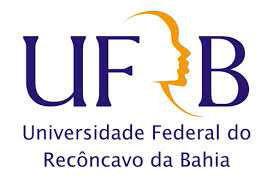 UFRB

Universidade Federal do Recôncavo da Bahia